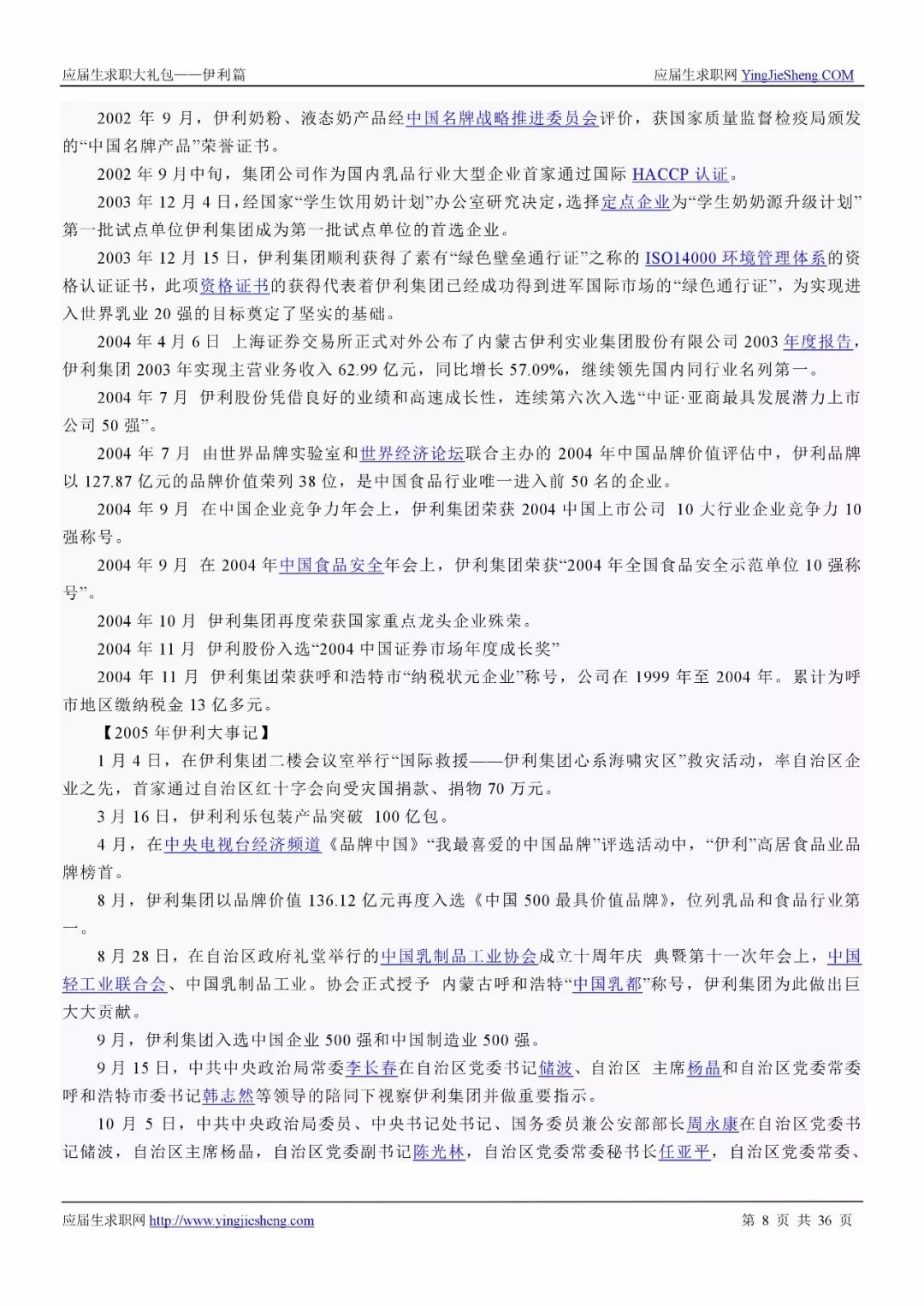 应届生求职大礼包——伊利篇　　应届生求职网 YingJieSheng.COM

2002 年 9 月，伊利奶粉、液态奶产品经中国名牌战略推进委员会评价，获国家质量监督检疫局颁发的“中国名牌产品”荣誉证书。

2002 年 9 月中旬，集团公司作为国内乳品行业大型企业首家通过国际 HACCP 认证。

2003 年 12 月 4 日，经国家“学生饮用奶计划”办公室研究决定，选择定点企业为“学生奶奶源升级计划”第一批试点单位伊利集团成为第一批试点单位的首选企业。

2003 年 12 月 15 日，伊利集团顺利获得了素有“绿色壁垒通行证”之称的 ISO14000 环境管理体系的资格认证证书，此项资格证书的获得代表着伊利集团已经成功得到进军国际市场的“绿色通行证”，为实现进入世界乳业 20 强的目标奠定了坚实的基础。

2004 年 4 月 6 日 上海证券交易所正式对外公布了内蒙古伊利实业集团股份有限公司 2003 年度报告，伊利集团 2003 年实现主营业务收入 62.99 亿元，同比增长 57.09%，继续领先国内同行业名列第一。

2004 年 7 月 伊利股份凭借良好的业绩和高速成长性，连续第六次入选“中证·亚商最具发展潜力上市公司 50 强”。

2004 年 7 月 由世界品牌实验室和世界经济论坛联合主办的 2004 年中国品牌价值评估中，伊利品牌以 127.87 亿元的品牌价值荣列 38 位，是中国食品行业唯一进入前 50 名的企业。

2004 年 9 月 在中国企业竞争力年会上，伊利集团荣获 2004 中国上市公司 10 大行业企业竞争力 10 强称号。

2004 年 9 月 在 2004 年中国食品安全年会上，伊利集团荣获“2004 年全国食品安全示范单位 10 强称号”。

2004 年 10 月 伊利集团再度荣获国家重点龙头企业殊荣。

2004 年 11 月 伊利股份入选“2004 中国证券市场年度成长奖”

2004 年 11 月 伊利集团荣获呼和浩特市“纳税状元企业”称号，公司在 1999 年至 2004 年。累计为呼市地区缴纳税金 13 亿多元。

【2005 年伊利大事记】

1 月 4 日，在伊利集团二楼会议室举行“国际救援——伊利集团心系海啸灾区”救灾活动，率自治区企业之先，首家通过自治区红十字会向受灾国捐款、捐物 70 万元。

3 月 16 日，伊利利乐包装产品突破 100 亿包。

4 月，在中央电视台经济频道《品牌中国》“我最喜爱的中国品牌”评选活动中，“伊利”高居食品业品牌榜首。

8 月，伊利集团以品牌价值 136.12 亿元再度入选《中国 500 最具价值品牌》，位列乳品和食品行业第一。

8 月 28 日，在自治区政府礼堂举行的中国乳制品工业协会成立十周年庆 典暨第十一次年会上，中国轻工业联合会、中国乳制品工业。协会正式授予 内蒙古呼和浩特“中国乳都”称号，伊利集团为此做出巨大大贡献。

9 月，伊利集团入选中国企业 500 强和中国制造业 500 强。

9 月 15 日，中共中央政治局常委李长春在自治区党委书记储波、自治区 主席杨晶和自治区党委常委呼和浩特市委书记韩志然等领导的陪同下视察伊利集团并做重要指示。

10 月 5 日，中共中央政治局委员、中央书记处书记、国务委员兼公安部部长周永康在自治区党委书记储波，自治区主席杨晶，自治区党委副书记陈光林，自治区党委常委秘书长任亚平，自治区党委常委、

应届生求职网 http://www.yingjiesheng.com　　第 8 页 共 36 页